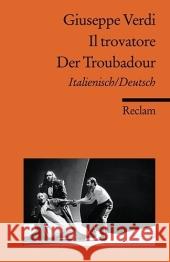 Giuseppe Verdi
Il trovatore
Der Troubadour
Italienisch/Deutsch

Reclam

Kraina Książek